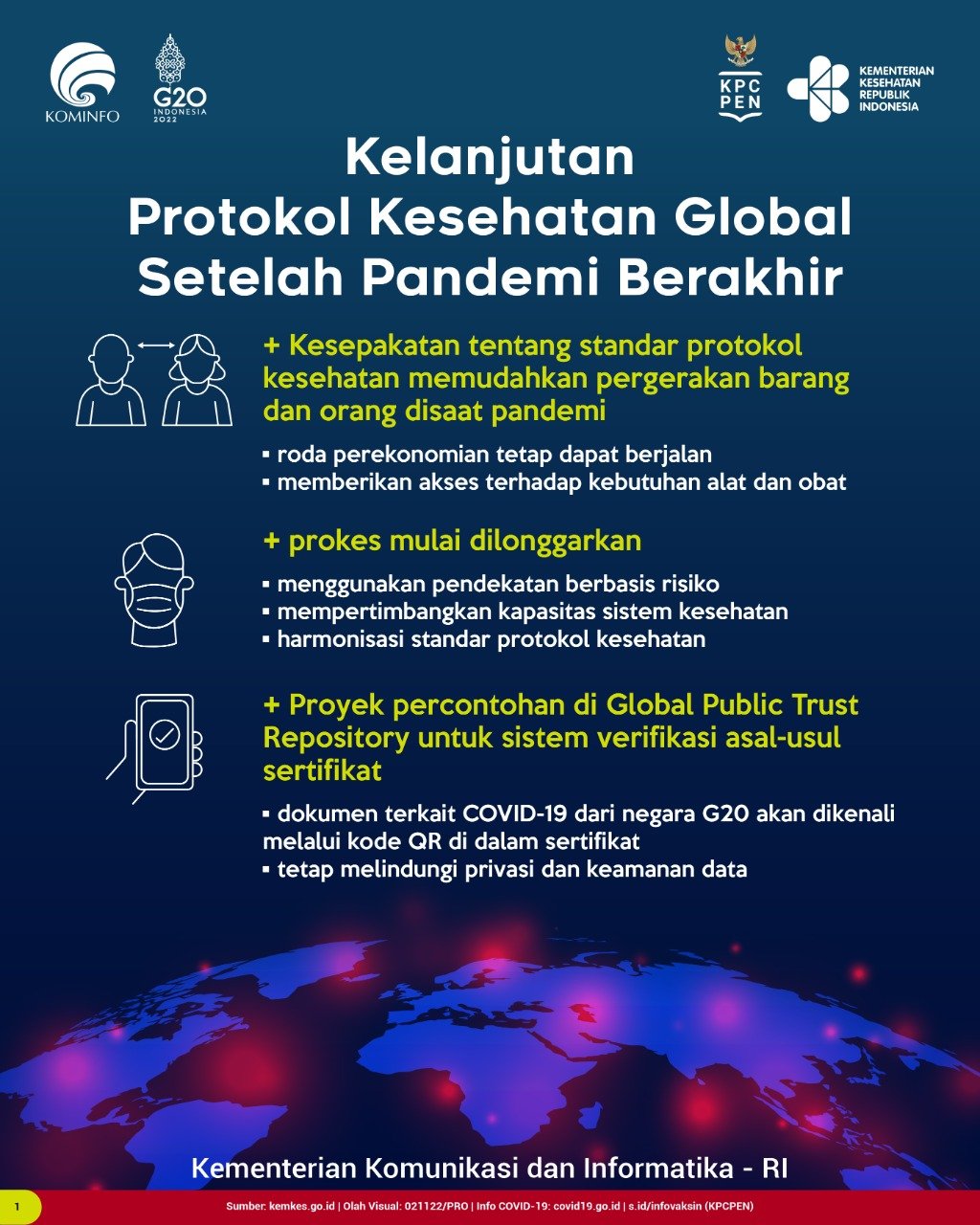 KOMINFO

G20 INDONESIA 2022

KPC PEN

KEMENTERIAN KESEHATAN REPUBLIK INDONESIA

Kelanjutan Protokol Kesehatan Global Setelah Pandemi Berakhir

+ Kesepakatan tentang standar protokol kesehatan memudahkan pergerakan barang dan orang disaat pandemi

▪ roda perekonomian tetap dapat berjalan
▪ memberikan akses terhadap kebutuhan alat dan obat

+ prokes mulai dilonggarkan

▪ menggunakan pendekatan berbasis risiko
▪ mempertimbangkan kapasitas sistem kesehatan
▪ harmonisasi standar protokol kesehatan

+ Proyek percontohan di Global Public Trust Repository untuk sistem verifikasi asal-usul sertifikat

▪ dokumen terkait COVID-19 dari negara G20 akan dikenali melalui kode QR di dalam sertifikat
▪ tetap melindungi privasi dan keamanan data

Kementerian Komunikasi dan Informatika - RI

1

Sumber: kemkes.go.id | Olah Visual: 021122/PRO | Info COVID-19: covid19.go.id | s.id/infovaksin (KPCPEN)